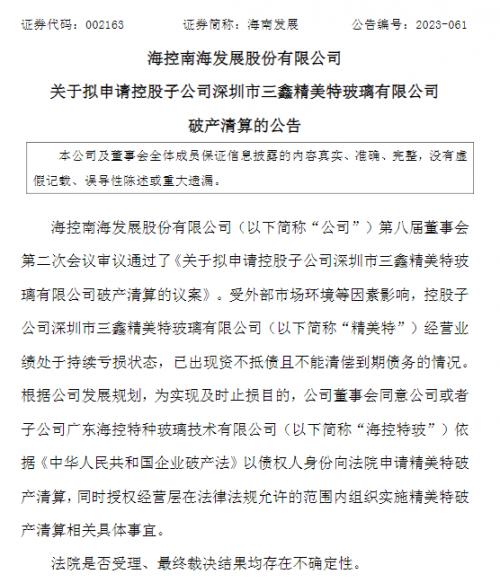 证券代码：002163　　证券简称：海南发展　　公告编号：2023-061

海控南海发展股份有限公司

关于拟申请控股子公司深圳市三鑫精美特玻璃有限公司

破产清算的公告

本公司及董事会全体成员保证信息披露的内容真实、准确、完整，没有虚假记载、误导性陈述或重大遗漏。

海控南海发展股份有限公司（以下简称“公司”）第八届董事会第二次会议审议通过了《关于拟申请控股子公司深圳市三鑫精美特玻璃有限公司破产清算的议案》。受外部市场环境等因素影响，控股子公司深圳市三鑫精美特玻璃有限公司（以下简称“精美特”）经营业绩处于持续亏损状态，已出现资不抵债且不能清偿到期债务的情况。根据公司发展规划，为实现及时止损目的，公司董事会同意公司或者子公司广东海控特种玻璃技术有限公司（以下简称“海控特玻”）依据《中华人民共和国企业破产法》以债权人身份向法院申请精美特破产清算，同时授权经营层在法律法规允许的范围内组织实施精美特破产清算相关具体事宜。

法院是否受理、最终裁决结果均存在不确定性。